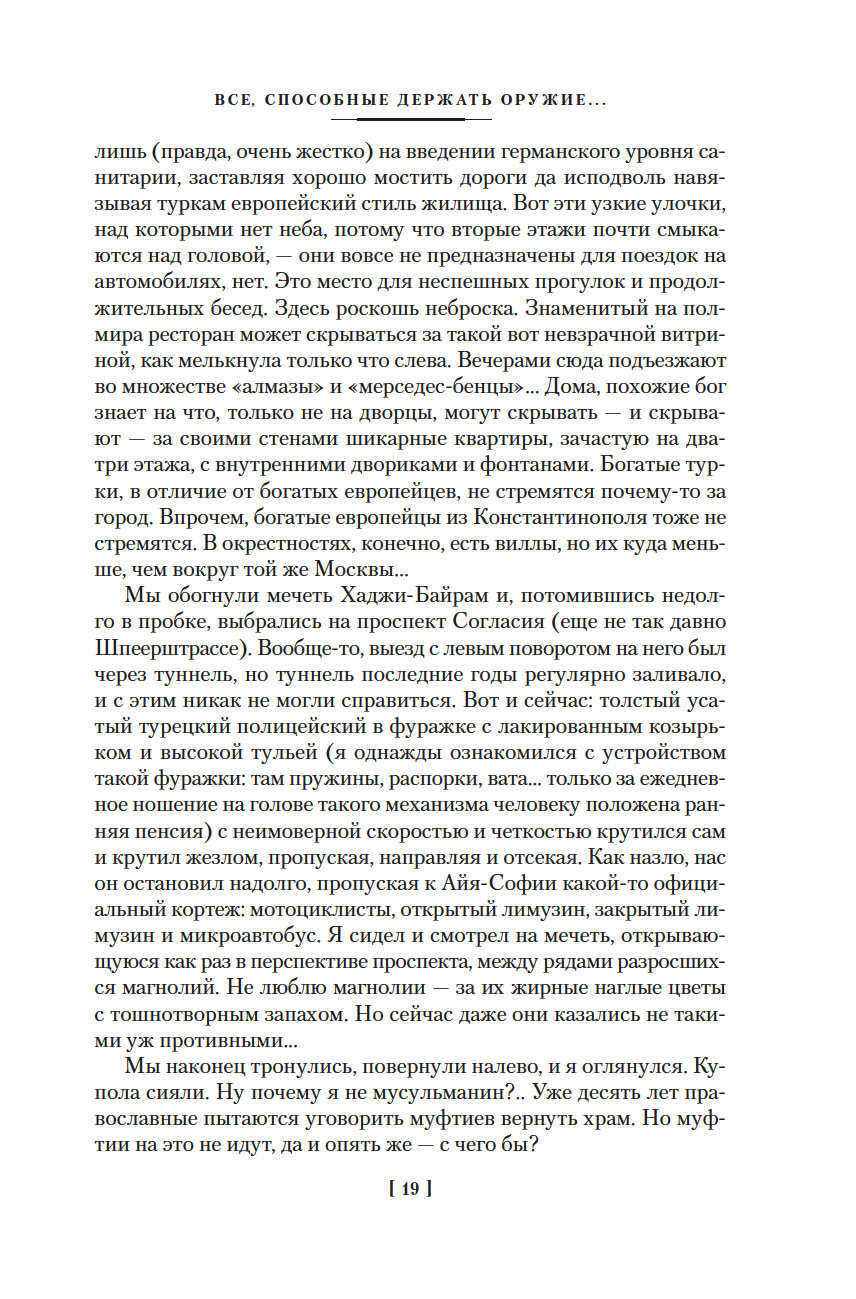 ВСЕ, СПОСОБНЫЕ ДЕРЖАТЬ ОРУЖИЕ...

лишь (правда, очень жестко) на введении германского уровня санитарии, заставляя хорошо мостить дороги да исподволь навязывая туркам европейский стиль жилища. Вот эти узкие улочки, над которыми нет неба, потому что вторые этажи почти смыкаются над головой, — они вовсе не предназначены для поездок на автомобилях, нет. Это место для неспешных прогулок и продолжительных бесед. Здесь роскошь неброска. Знаменитый на полмира ресторан может скрываться за такой вот невзрачной витриной, как мелькнула только что слева. Вечерами сюда подъезжают во множестве «алмазы» и «мерседес-бенцы»... Дома, похожие бог знает на что, только не на дворцы, могут скрывать — и скрывают — за своими стенами шикарные квартиры, зачастую на два-три этажа, с внутренними двориками и фонтанами. Богатые турки, в отличие от богатых европейцев, не стремятся почему-то за город. Впрочем, богатые европейцы из Константинополя тоже не стремятся. В окрестностях, конечно, есть виллы, но их куда меньше, чем вокруг той же Москвы...

Мы обогнули мечеть Хаджи-Байрам и, потомившись недолго в пробке, выбрались на проспект Согласия (еще не так давно Шпеерштрассе). Вообще-то, выезд с левым поворотом на него был через туннель, но туннель последние годы регулярно заливало, и с этим никак не могли справиться. Вот и сейчас: толстый усатый турецкий полицейский в фуражке с лакированным козырьком и высокой тульей (я однажды ознакомился с устройством такой фуражки: там пружины, распорки, вата... только за ежедневное ношение на голове такого механизма человеку положена ранняя пенсия) с неимоверной скоростью и четкостью крутился сам и крутил жезлом, пропуская, направляя и отсекая. Как назло, нас он остановил надолго, пропуская к Айя-Софии какой-то официальный кортеж: мотоциклисты, открытый лимузин, закрытый лимузин и микроавтобус. Я сидел и смотрел на мечеть, открывающуюся как раз в перспективе проспекта, между рядами разросшихся магнолий. Не люблю магнолии — за их жирные наглые цветы с тошнотворным запахом. Но сейчас даже они казались не такими уж противными...

Мы наконец тронулись, повернули налево, и я оглянулся. Купола сияли. Ну почему я не мусульманин?.. Уже десять лет православные пытаются уговорить муфтиев вернуть храм. Но муфтии на это не идут, да и опять же — с чего бы?

[ 19 ]